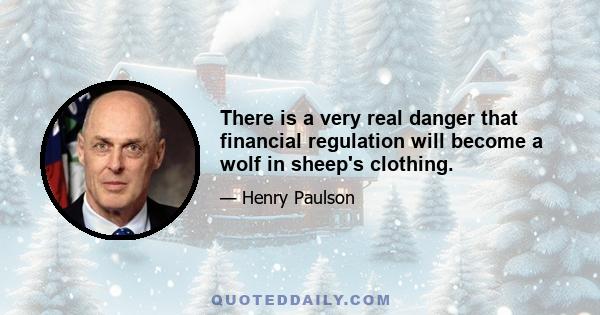 There is a very real danger that financial regulation will become a wolf in sheep's clothing.

— Henry Paulson

QUOTEDDAILY.COM